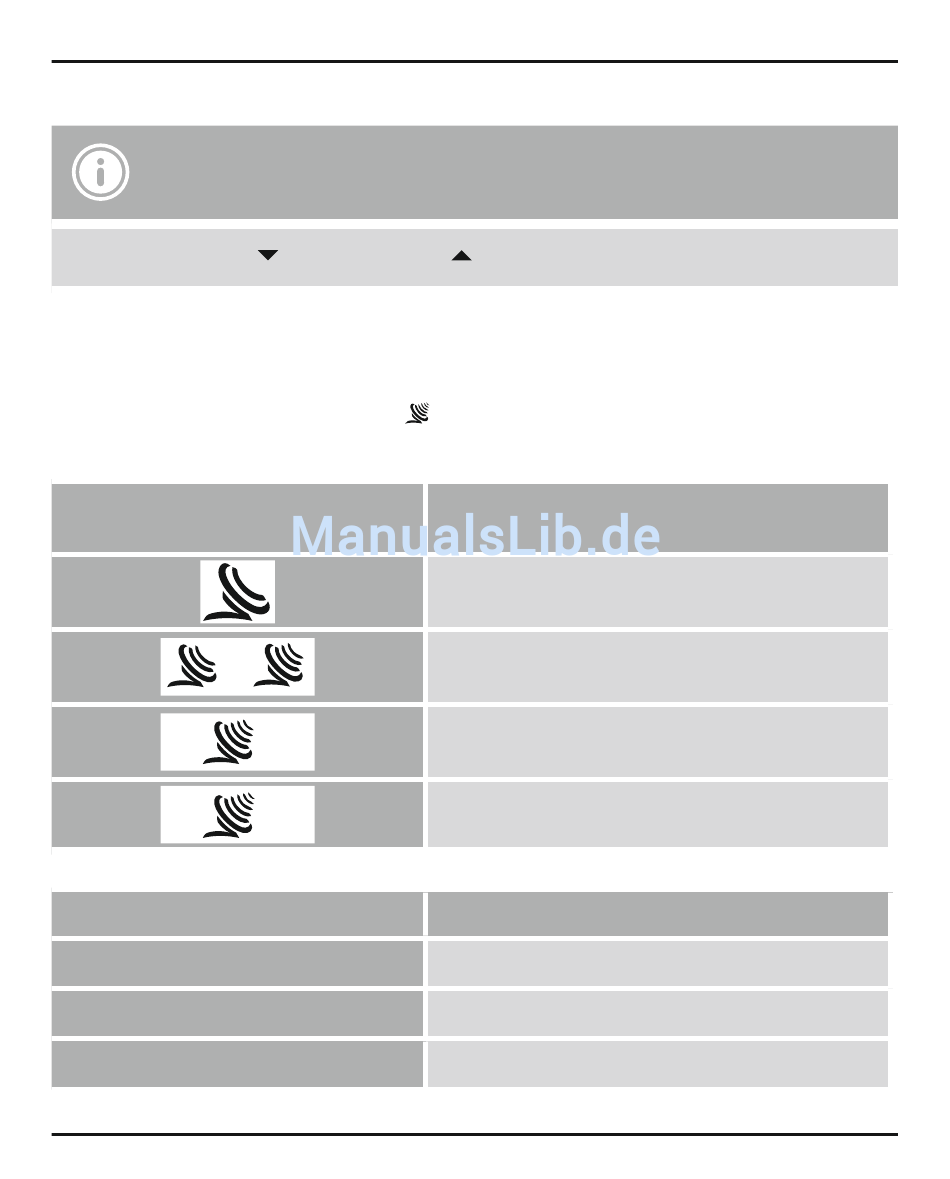 ManualsLib.de